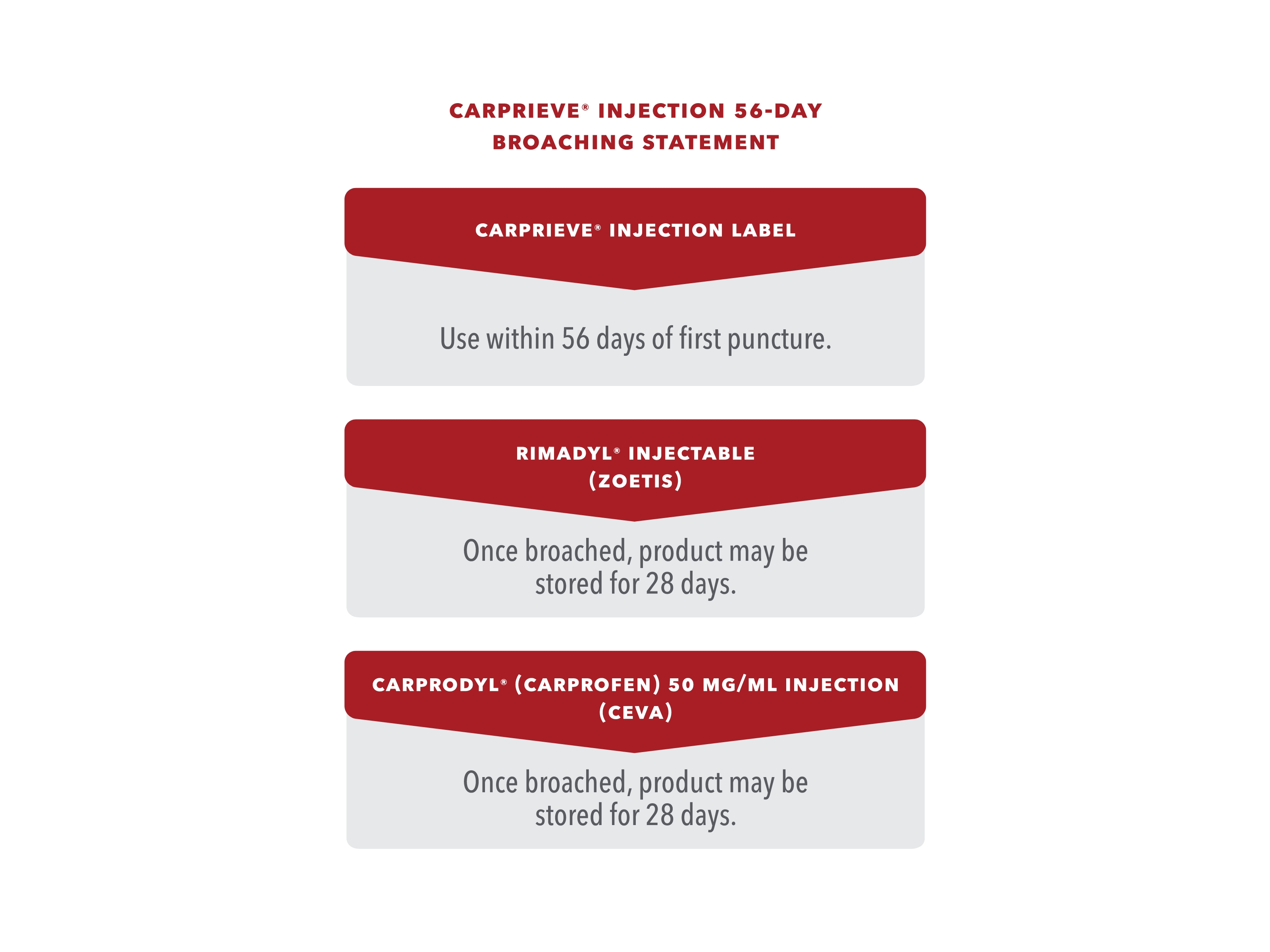 CARPRIEVE® INJECTION 56-DAY BROACHING STATEMENT

CARPRIEVE® INJECTION LABEL

Use within 56 days of first puncture.

RIMADYL® INJECTABLE (ZOETIS)

Once broached, product may be stored for 28 days.

CARPRODYL® (CARPROFEN) 50 MG/ML INJECTION (CEVA)

Once broached, product may be stored for 28 days.